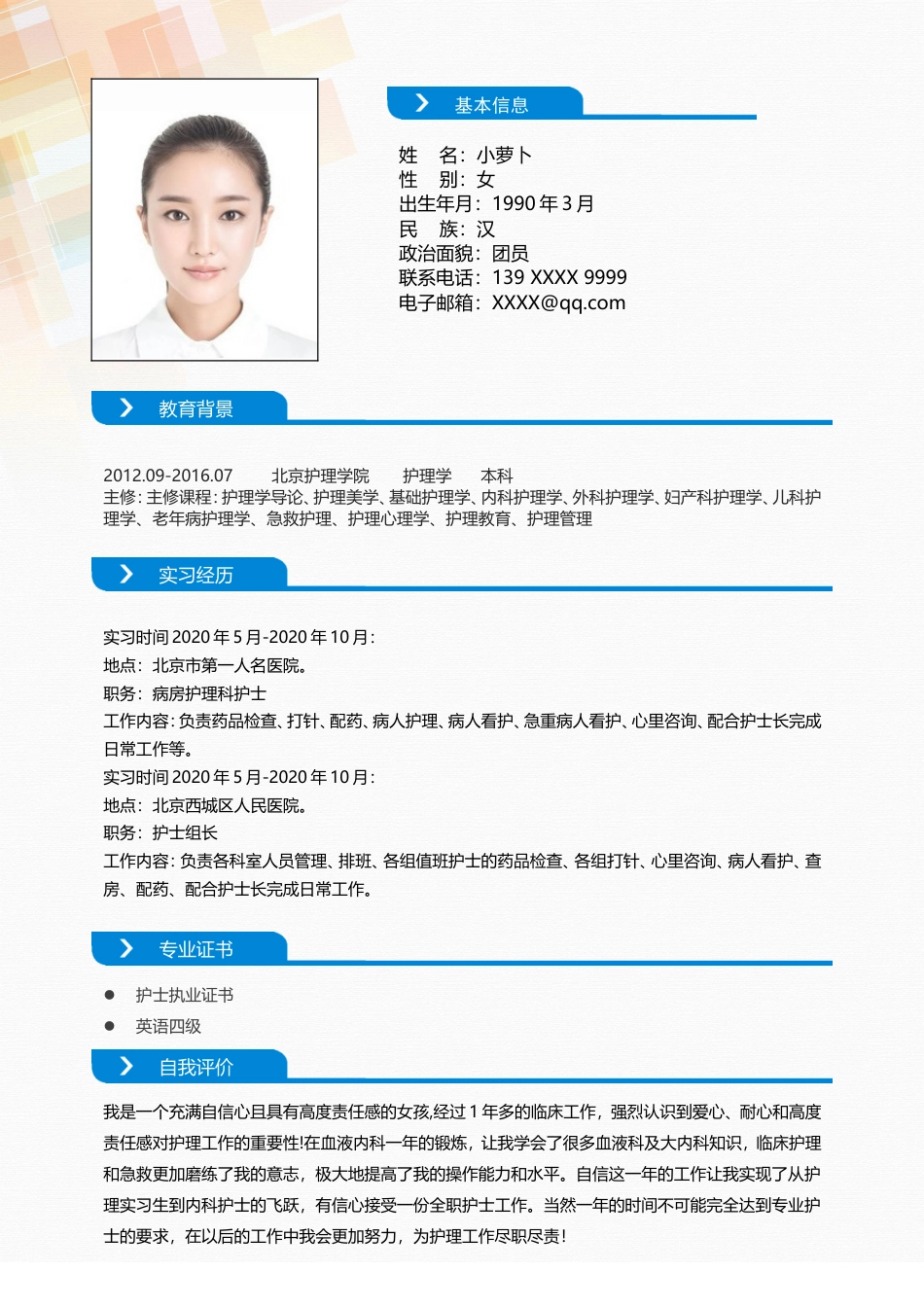 基本信息

姓　名：小萝卜
性　别：女
出生年月：1990 年 3 月
民　族：汉
政治面貌：团员
联系电话：139 XXXX 9999
电子邮箱：XXXX@qq.com

教育背景

2012.09-2016.07　　北京护理学院　　护理学　　本科
主修：主修课程：护理学导论、护理美学、基础护理学、内科护理学、外科护理学、妇产科护理学、儿科护理学、老年病护理学、急救护理、护理心理学、护理教育、护理管理

实习经历

实习时间 2020 年 5 月-2020 年 10 月：
地点：北京市第一人名医院。
职务：病房护理科护士
工作内容：负责药品检查、打针、配药、病人护理、病人看护、急重病人看护、心里咨询、配合护士长完成日常工作等。
实习时间 2020 年 5 月-2020 年 10 月：
地点：北京西城区人民医院。
职务：护士组长
工作内容：负责各科室人员管理、排班、各组值班护士的药品检查、各组打针、心里咨询、病人看护、查房、配药、配合护士长完成日常工作。

专业证书

● 护士执业证书
● 英语四级

自我评价

我是一个充满自信心且具有高度责任感的女孩,经过 1 年多的临床工作，强烈认识到爱心、耐心和高度责任感对护理工作的重要性!在血液内科一年的锻炼，让我学会了很多血液科及大内科知识，临床护理和急救更加磨练了我的意志，极大地提高了我的操作能力和水平。自信这一年的工作让我实现了从护理实习生到内科护士的飞跃，有信心接受一份全职护士工作。当然一年的时间不可能完全达到专业护士的要求，在以后的工作中我会更加努力，为护理工作尽职尽责!